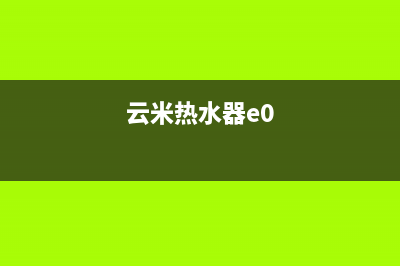 云米热水器e0